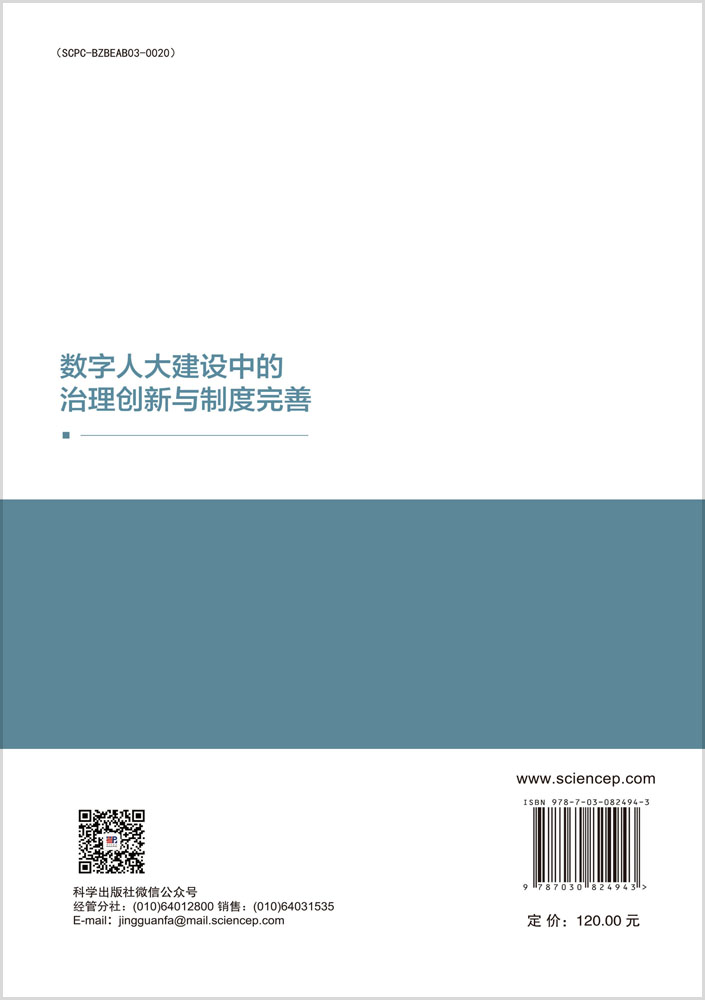 （SCPC-BZBEAB03-0020）

数字人大建设中的
治理创新与制度完善

www.sciencep.com

ISBN 978-7-03-082494-3

9 787030 824943 >

科学出版社微信公众号
经管分社：(010)64012800 销售：(010)64031535
E-mail：jingguanfa@mail.sciencep.com

定 价：120.00 元